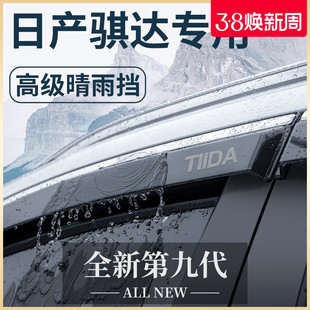 日产骐达专用

3·8焕新周

高级晴雨挡

TIIDA

全新第九代

ALL NEW